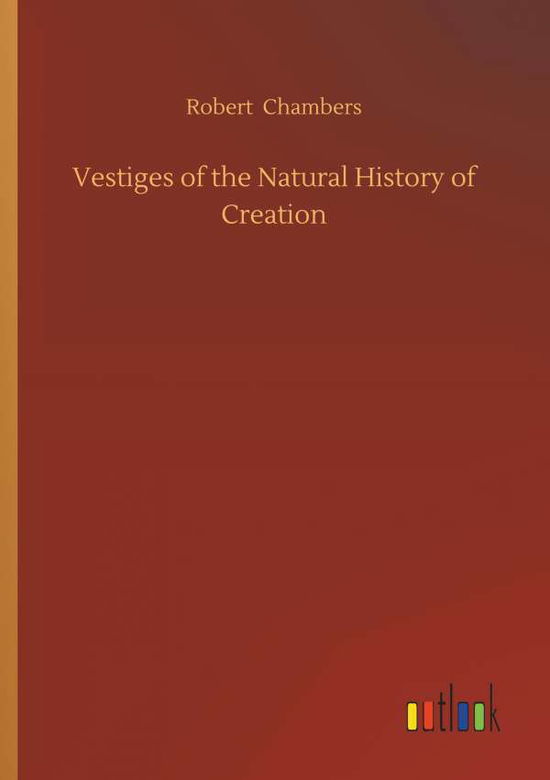 Robert Chambers

Vestiges of the Natural History of Creation

outlook